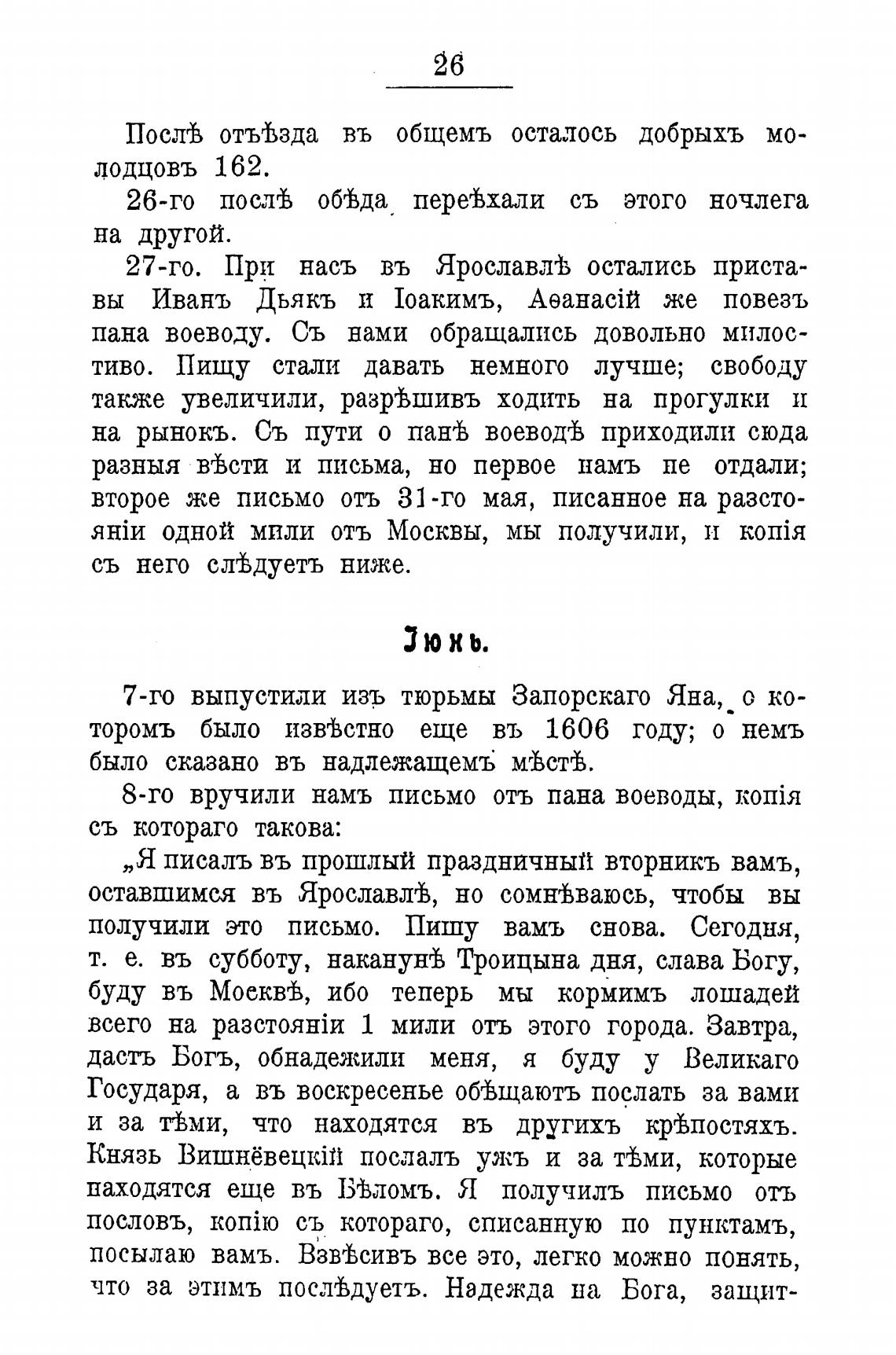 26

Послѣ отъѣзда въ общемъ осталось добрыхъ молодцовъ 162.

26-го послѣ обѣда переѣхали съ этого ночлега на другой.

27-го. При насъ въ Ярославлѣ остались приставы Иванъ Дьякъ и Іоакимъ, Аѳанасій же повезъ пана воеводу. Съ нами обращались довольно милостиво. Пищу стали давать немного лучше; свободу также увеличили, разрѣшивъ ходить на прогулки и на рынокъ. Съ пути о панѣ воеводѣ приходили сюда разныя вѣсти и письма, но первое намъ не отдали; второе же письмо отъ 31-го мая, писанное на разстояніи одной мили отъ Москвы, мы получили, и копія съ него слѣдуетъ ниже.

Іюнь.

7-го выпустили изъ тюрьмы Запорскаго Яна, о которомъ было извѣстно еще въ 1606 году; о немъ было сказано въ надлежащемъ мѣстѣ.

8-го вручили намъ письмо отъ пана воеводы, копія съ котораго такова:

„Я писалъ въ прошлый праздничный вторникъ вамъ, оставшимся въ Ярославлѣ, но сомнѣваюсь, чтобы вы получили это письмо. Пишу вамъ снова. Сегодня, т. е. въ субботу, наканунѣ Троицына дня, слава Богу, буду въ Москвѣ, ибо теперь мы кормимъ лошадей всего на разстояніи 1 мили отъ этого города. Завтра, дастъ Богъ, обнадежили меня, я буду у Великаго Государя, а въ воскресенье обѣщаютъ послать за вами и за тѣми, что находятся въ другихъ крѣпостяхъ. Князь Вишнёвецкій послалъ ужъ и за тѣми, которые находятся еще въ Бѣломъ. Я получилъ письмо отъ пословъ, копію съ котораго, списанную по пунктамъ, посылаю вамъ. Взвѣсивъ все это, легко можно понять, что за этимъ послѣдуетъ. Надежда на Бога, защит-